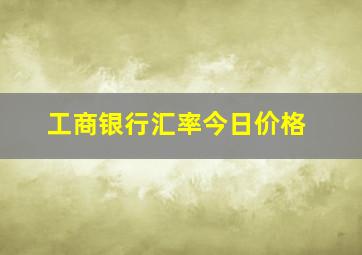 工商银行汇率今日价格